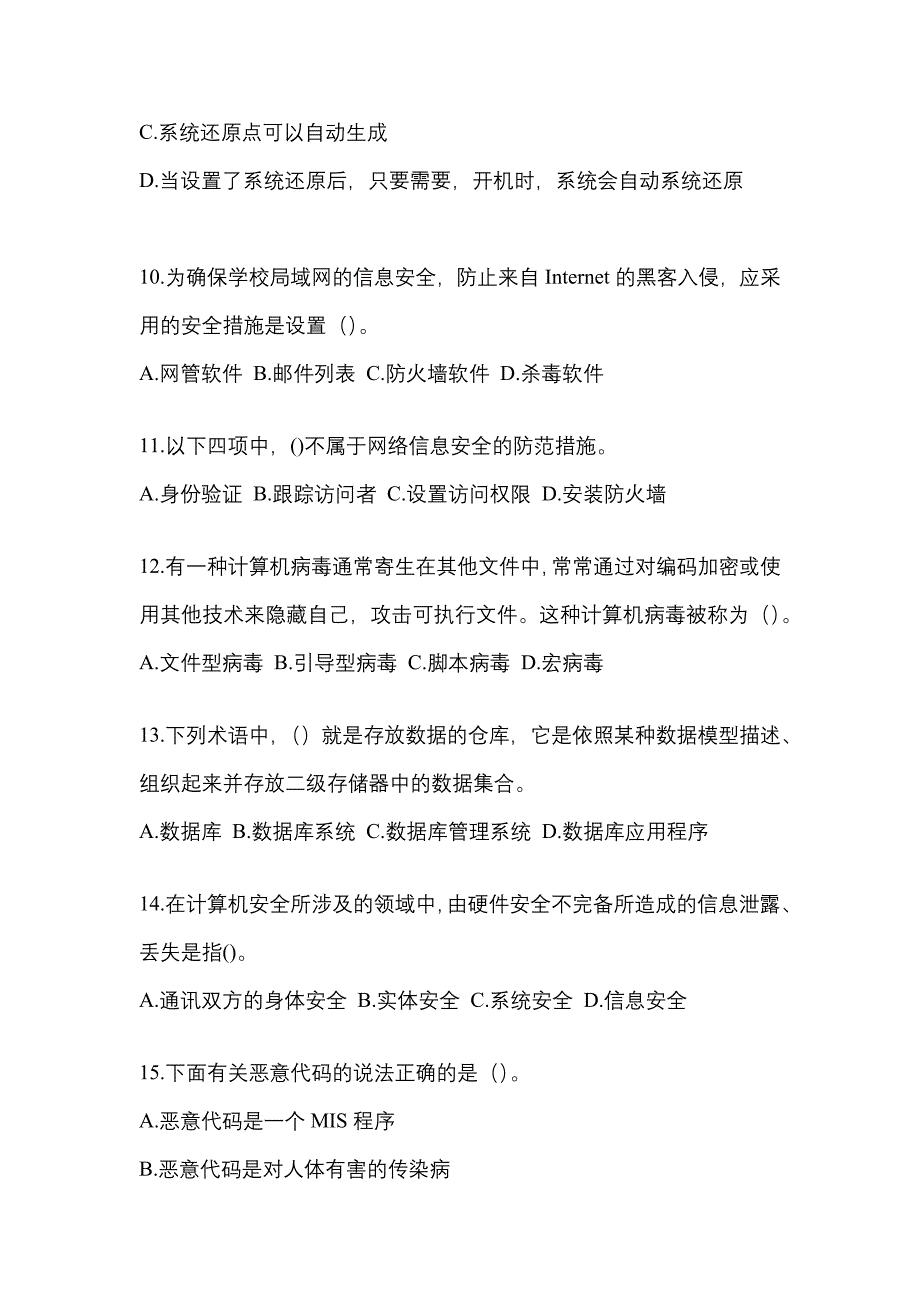 C.系统还原点可以自动生成

D.当设置了系统还原后，只要需要，开机时，系统会自动系统还原

10.为确保学校局域网的信息安全，防止来自 Internet 的黑客入侵，应采用的安全措施是设置（）。

A.网管软件 B.邮件列表 C.防火墙软件 D.杀毒软件

11.以下四项中，()不属于网络信息安全的防范措施。

A.身份验证 B.跟踪访问者 C.设置访问权限 D.安装防火墙

12.有一种计算机病毒通常寄生在其他文件中，常常通过对编码加密或使用其他技术来隐藏自己，攻击可执行文件。这种计算机病毒被称为（）。

A.文件型病毒 B.引导型病毒 C.脚本病毒 D.宏病毒

13.下列术语中，（）就是存放数据的仓库，它是依照某种数据模型描述、组织起来并存放二级存储器中的数据集合。

A.数据库 B.数据库系统 C.数据库管理系统 D.数据库应用程序

14.在计算机安全所涉及的领域中，由硬件安全不完备所造成的信息泄露、丢失是指()。

A.通讯双方的身体安全 B.实体安全 C.系统安全 D.信息安全

15.下面有关恶意代码的说法正确的是（）。

A.恶意代码是一个 MIS 程序

B.恶意代码是对人体有害的传染病